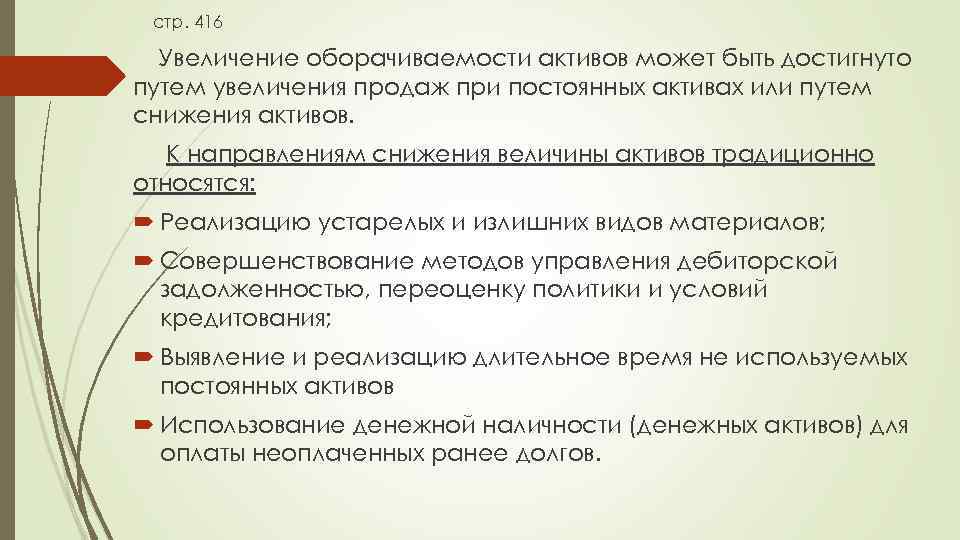 стр. 416

Увеличение оборачиваемости активов может быть достигнуто путем увеличения продаж при постоянных активах или путем снижения активов.

К направлениям снижения величины активов традиционно относятся:

Реализацию устарелых и излишних видов материалов;

Совершенствование методов управления дебиторской задолженностью, переоценку политики и условий кредитования;

Выявление и реализацию длительное время не используемых постоянных активов

Использование денежной наличности (денежных активов) для оплаты неоплаченных ранее долгов.